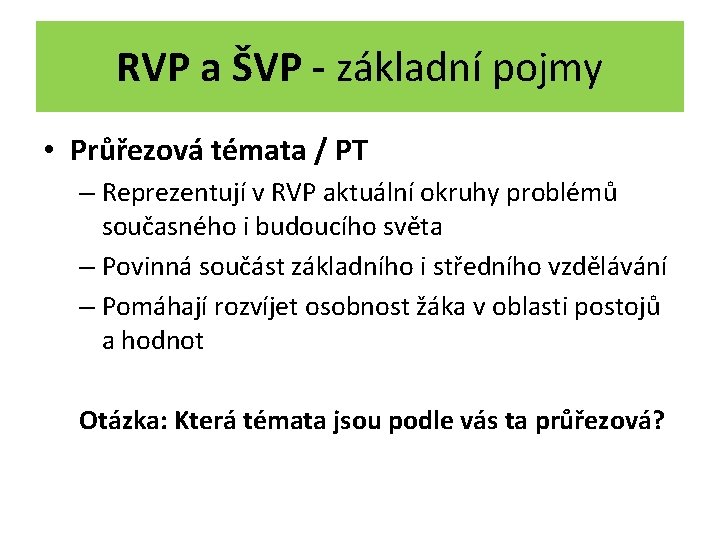 RVP a ŠVP - základní pojmy

• Průřezová témata / PT
– Reprezentují v RVP aktuální okruhy problémů současného i budoucího světa
– Povinná součást základního i středního vzdělávání
– Pomáhají rozvíjet osobnost žáka v oblasti postojů a hodnot

Otázka: Která témata jsou podle vás ta průřezová?